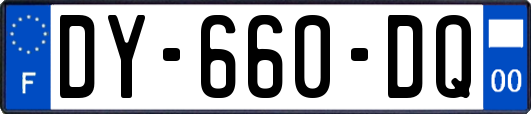 F

DY-660-DQ

00